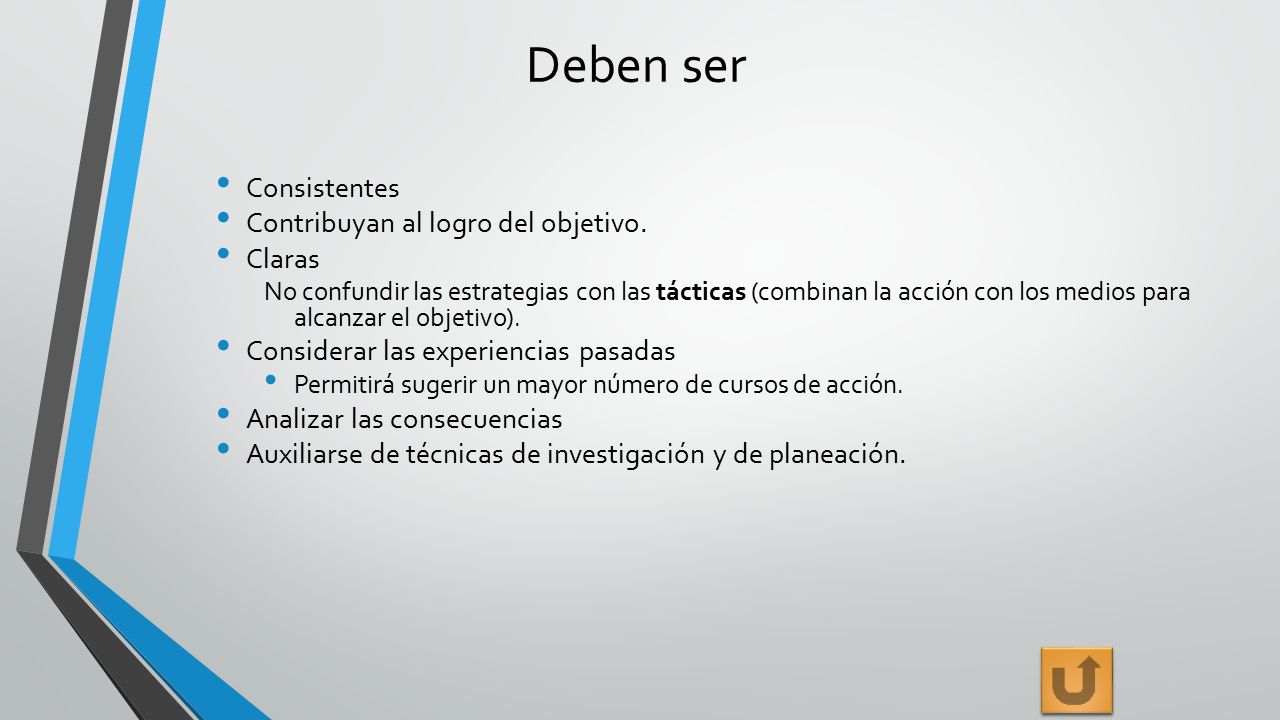 Deben ser

• Consistentes
• Contribuyan al logro del objetivo.
• Claras
No confundir las estrategias con las tácticas (combinan la acción con los medios para alcanzar el objetivo).
• Considerar las experiencias pasadas
• Permitirá sugerir un mayor número de cursos de acción.
• Analizar las consecuencias
• Auxiliarse de técnicas de investigación y de planeación.